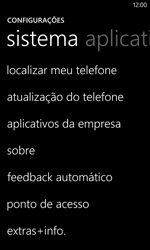 12:00

CONFIGURAÇÕES

sistema aplicati

localizar meu telefone

atualização do telefone

aplicativos da empresa

sobre

feedback automático

ponto de acesso

extras+info.